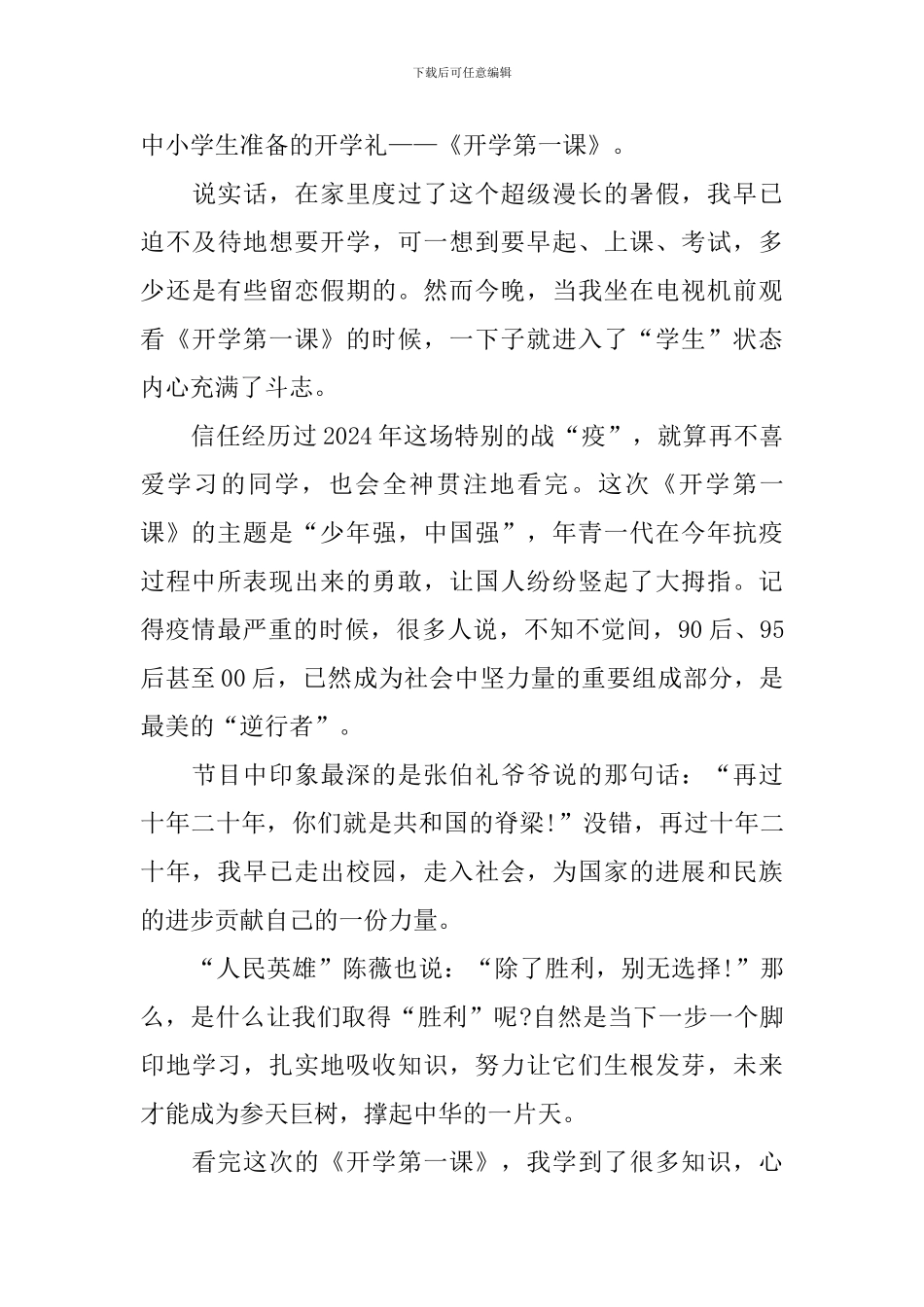 下载后可任意编辑

中小学生准备的开学礼——《开学第一课》。

说实话，在家里度过了这个超级漫长的暑假，我早已迫不及待地想要开学，可一想到要早起、上课、考试，多少还是有些留恋假期的。然而今晚，当我坐在电视机前观看《开学第一课》的时候，一下子就进入了“学生”状态内心充满了斗志。

信任经历过2024年这场特别的战“疫”，就算再不喜爱学习的同学，也会全神贯注地看完。这次《开学第一课》的主题是“少年强，中国强”，年青一代在今年抗疫过程中所表现出来的勇敢，让国人纷纷竖起了大拇指。记得疫情最严重的时候，很多人说，不知不觉间，90后、95后甚至00后，已然成为社会中坚力量的重要组成部分，是最美的“逆行者”。

节目中印象最深的是张伯礼爷爷说的那句话：“再过十年二十年，你们就是共和国的脊梁!”没错，再过十年二十年，我早已走出校园，走入社会，为国家的进展和民族的进步贡献自己的一份力量。

“人民英雄”陈薇也说：“除了胜利，别无选择!”那么，是什么让我们取得“胜利”呢?自然是当下一步一个脚印地学习，扎实地吸收知识，努力让它们生根发芽，未来才能成为参天巨树，撑起中华的一片天。

看完这次的《开学第一课》，我学到了很多知识，心